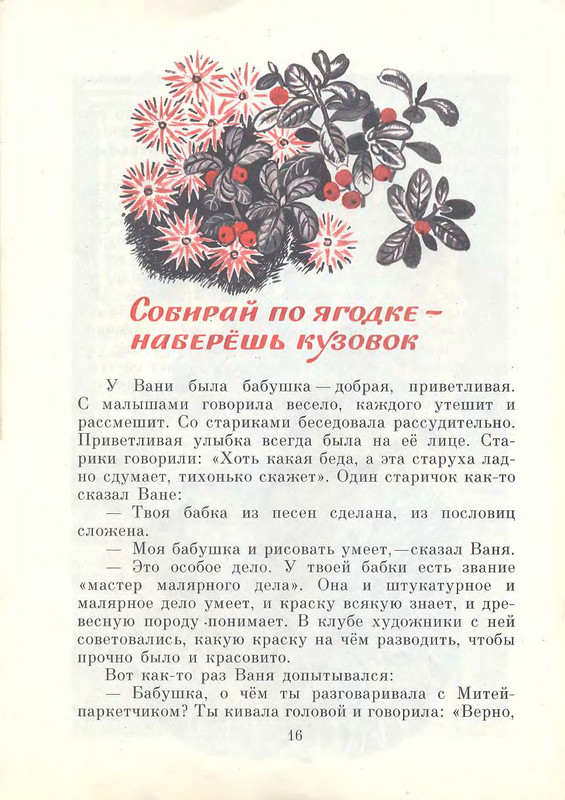 Собирай по ягодке — наберёшь кузовок

У Вани была бабушка — добрая, приветливая. С малышами говорила весело, каждого утешит и рассмешит. Со стариками беседовала рассудительно. Приветливая улыбка всегда была на её лице. Старики говорили: «Хоть какая беда, а эта старуха ладно сдумает, тихонько скажет». Один старичок как-то сказал Ване:

— Твоя бабка из песен сделана, из пословиц сложена.

— Моя бабушка и рисовать умеет, — сказал Ваня.

— Это особое дело. У твоей бабки есть звание «мастер малярного дела». Она и штукатурное и малярное дело умеет, и краску всякую знает, и древесную породу понимает. В клубе художники с ней советовались, какую краску на чём разводить, чтобы прочно было и красовито.

Вот как-то раз Ваня допытывался:

— Бабушка, о чём ты разговаривала с Митей-паркетчиком? Ты кивала головой и говорила: «Верно,

16